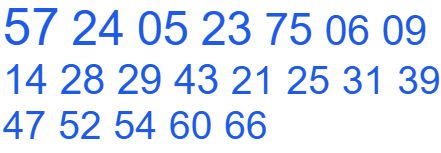 57 24 05 23 75 06 09
14 28 29 43 21 25 31 39
47 52 54 60 66